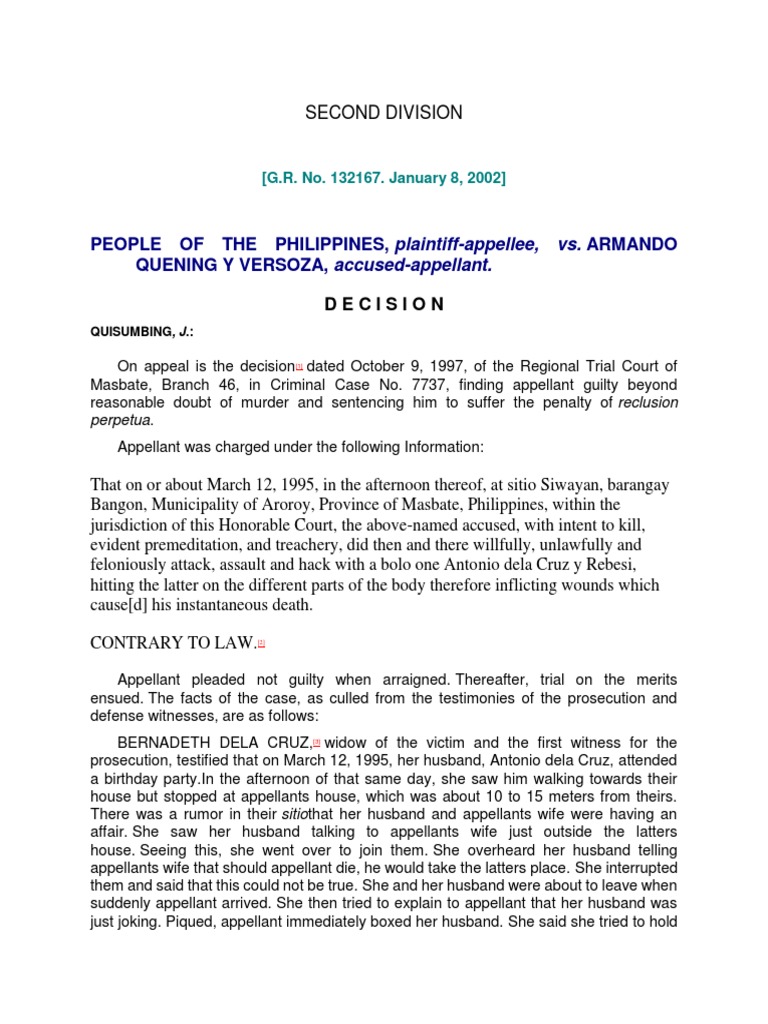 SECOND DIVISION

[G.R. No. 132167. January 8, 2002]

PEOPLE OF THE PHILIPPINES, plaintiff-appellee, vs. ARMANDO QUENING Y VERSOZA, accused-appellant.

D E C I S I O N

QUISUMBING, J.:

On appeal is the decision[1] dated October 9, 1997, of the Regional Trial Court of Masbate, Branch 46, in Criminal Case No. 7737, finding appellant guilty beyond reasonable doubt of murder and sentencing him to suffer the penalty of reclusion perpetua.

Appellant was charged under the following Information:

That on or about March 12, 1995, in the afternoon thereof, at sitio Siwayan, barangay Bangon, Municipality of Aroroy, Province of Masbate, Philippines, within the jurisdiction of this Honorable Court, the above-named accused, with intent to kill, evident premeditation, and treachery, did then and there willfully, unlawfully and feloniously attack, assault and hack with a bolo one Antonio dela Cruz y Rebesi, hitting the latter on the different parts of the body therefore inflicting wounds which cause[d] his instantaneous death.

CONTRARY TO LAW.[2]

Appellant pleaded not guilty when arraigned. Thereafter, trial on the merits ensued. The facts of the case, as culled from the testimonies of the prosecution and defense witnesses, are as follows:

BERNADETH DELA CRUZ,[3] widow of the victim and the first witness for the prosecution, testified that on March 12, 1995, her husband, Antonio dela Cruz, attended a birthday party.In the afternoon of that same day, she saw him walking towards their house but stopped at appellants house, which was about 10 to 15 meters from theirs. There was a rumor in their sitiothat her husband and appellants wife were having an affair. She saw her husband talking to appellants wife just outside the latters house. Seeing this, she went over to join them. She overheard her husband telling appellants wife that should appellant die, he would take the latters place. She interrupted them and said that this could not be true. She and her husband were about to leave when suddenly appellant arrived. She then tried to explain to appellant that her husband was just joking. Piqued, appellant immediately boxed her husband. She said she tried to hold